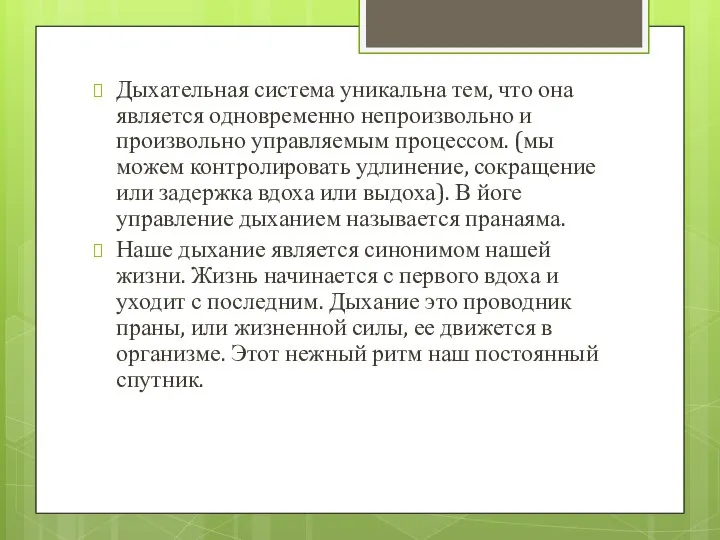 Дыхательная система уникальна тем, что она является одновременно непроизвольно и произвольно управляемым процессом. (мы можем контролировать удлинение, сокращение или задержка вдоха или выдоха). В йоге управление дыханием называется пранаяма.

Наше дыхание является синонимом нашей жизни. Жизнь начинается с первого вдоха и уходит с последним. Дыхание это проводник праны, или жизненной силы, ее движется в организме. Этот нежный ритм наш постоянный спутник.